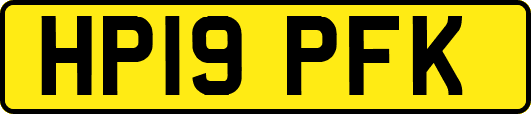 HP19 PFK